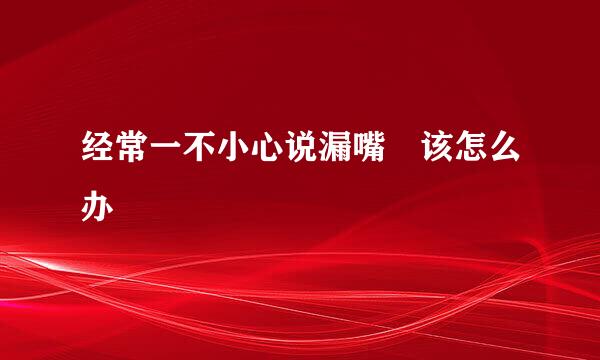 经常一不小心说漏嘴　该怎么办